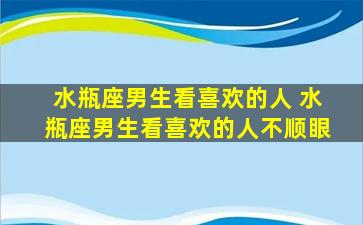 水瓶座男生看喜欢的人 水瓶座男生看喜欢的人不顺眼